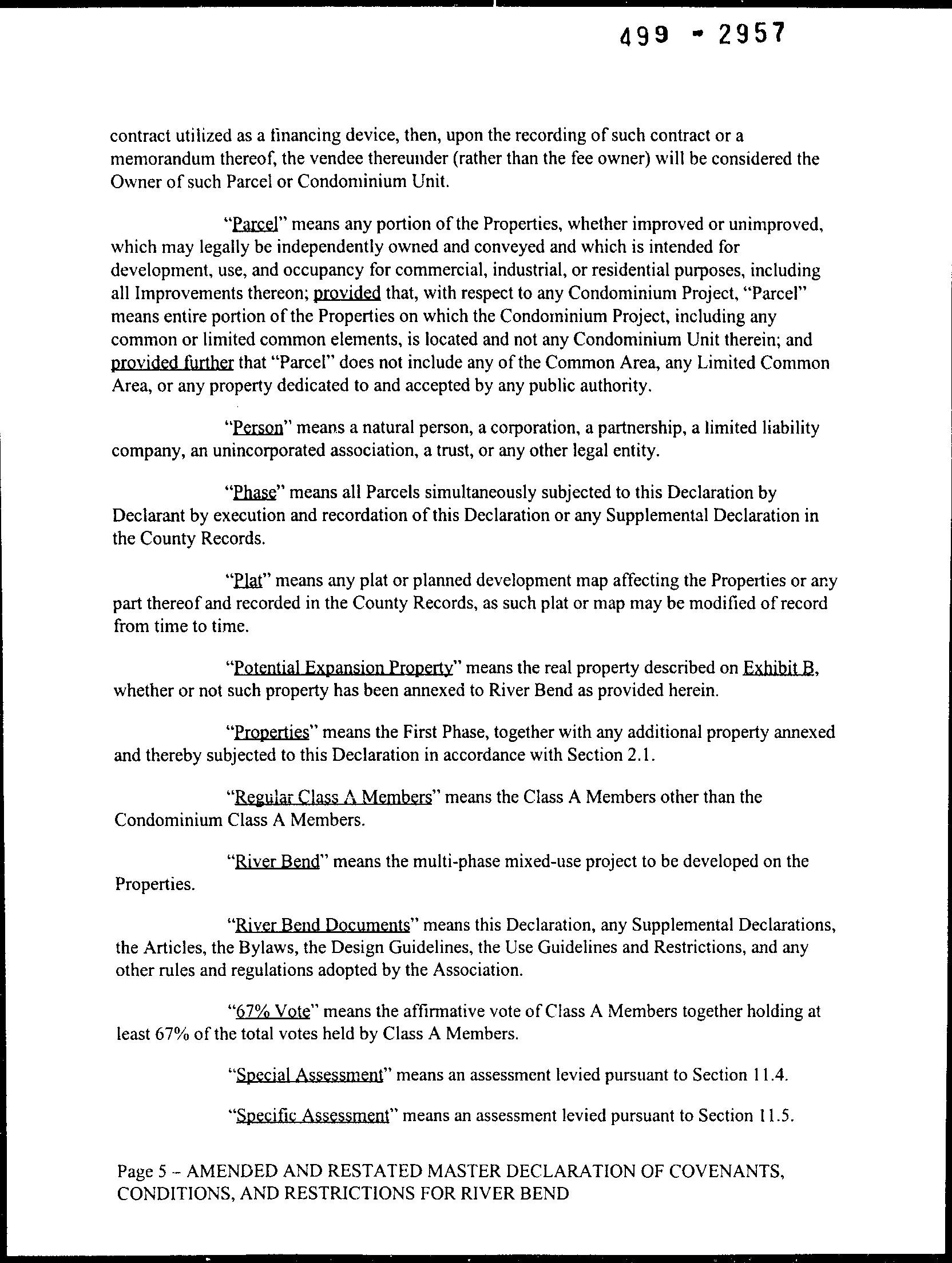 499 - 2957

contract utilized as a financing device, then, upon the recording of such contract or a memorandum thereof, the vendee thereunder (rather than the fee owner) will be considered the Owner of such Parcel or Condominium Unit.

"Parcel" means any portion of the Properties, whether improved or unimproved, which may legally be independently owned and conveyed and which is intended for development, use, and occupancy for commercial, industrial, or residential purposes, including all Improvements thereon; provided that, with respect to any Condominium Project, "Parcel" means entire portion of the Properties on which the Condominium Project, including any common or limited common elements, is located and not any Condominium Unit therein; and provided further that "Parcel" does not include any of the Common Area, any Limited Common Area, or any property dedicated to and accepted by any public authority.

"Person" means a natural person, a corporation, a partnership, a limited liability company, an unincorporated association, a trust, or any other legal entity.

"Phase" means all Parcels simultaneously subjected to this Declaration by Declarant by execution and recordation of this Declaration or any Supplemental Declaration in the County Records.

"Plat" means any plat or planned development map affecting the Properties or any part thereof and recorded in the County Records, as such plat or map may be modified of record from time to time.

"Potential Expansion Property" means the real property described on Exhibit B, whether or not such property has been annexed to River Bend as provided herein.

"Properties" means the First Phase, together with any additional property annexed and thereby subjected to this Declaration in accordance with Section 2.1.

"Regular Class A Members" means the Class A Members other than the Condominium Class A Members.

"River Bend" means the multi-phase mixed-use project to be developed on the Properties.

"River Bend Documents" means this Declaration, any Supplemental Declarations, the Articles, the Bylaws, the Design Guidelines, the Use Guidelines and Restrictions, and any other rules and regulations adopted by the Association.

"67% Vote" means the affirmative vote of Class A Members together holding at least 67% of the total votes held by Class A Members.

"Special Assessment" means an assessment levied pursuant to Section 11.4.

"Specific Assessment" means an assessment levied pursuant to Section 11.5.

Page 5 – AMENDED AND RESTATED MASTER DECLARATION OF COVENANTS, CONDITIONS, AND RESTRICTIONS FOR RIVER BEND